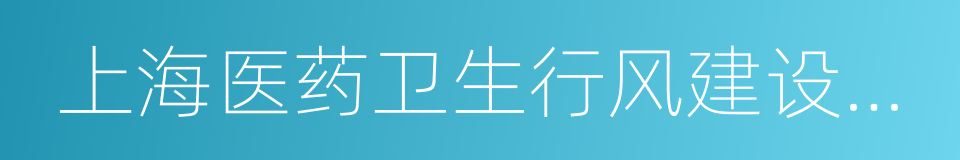 上海医药卫生行风建设...